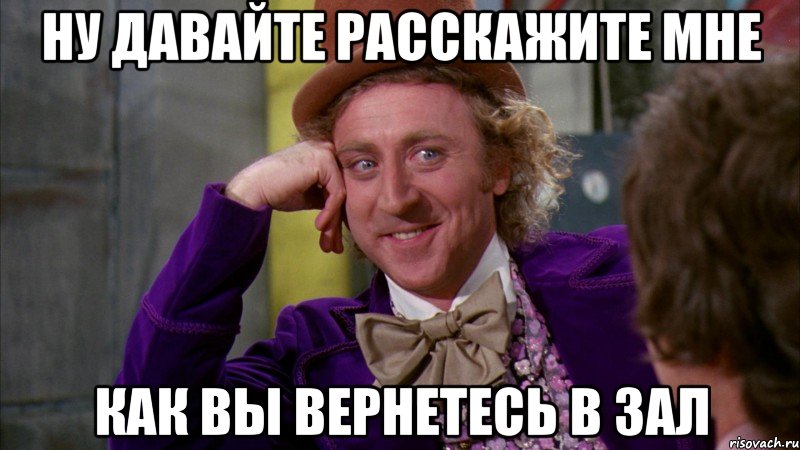 НУ ДАВАЙТЕ РАССКАЖИТЕ МНЕ

КАК ВЫ ВЕРНЕТЕСЬ В ЗАЛ

risovach.ru